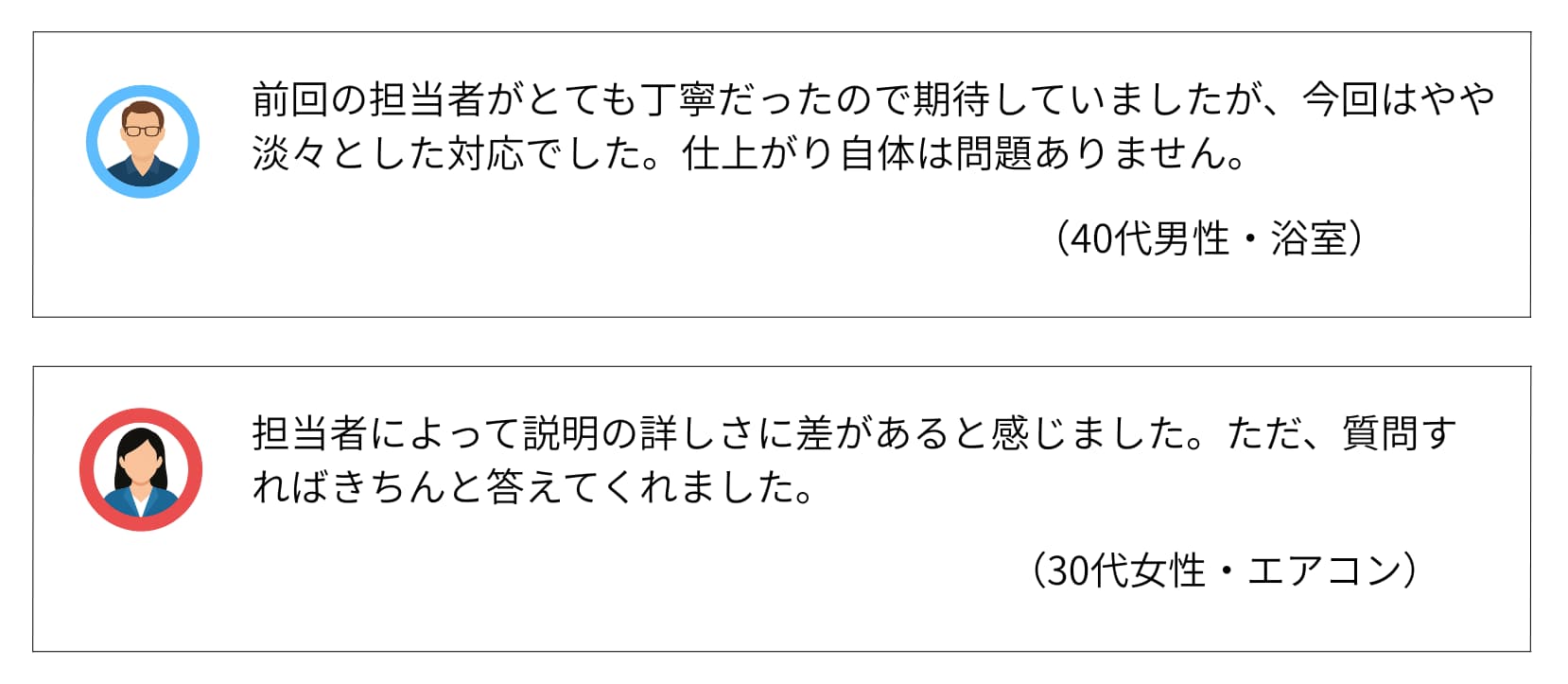 前回の担当者がとても丁寧だったので期待していましたが、今回はやや淡々とした対応でした。仕上がり自体は問題ありません。

（40代男性・浴室）

担当者によって説明の詳しさに差があると感じました。ただ、質問すればきちんと答えてくれました。

（30代女性・エアコン）